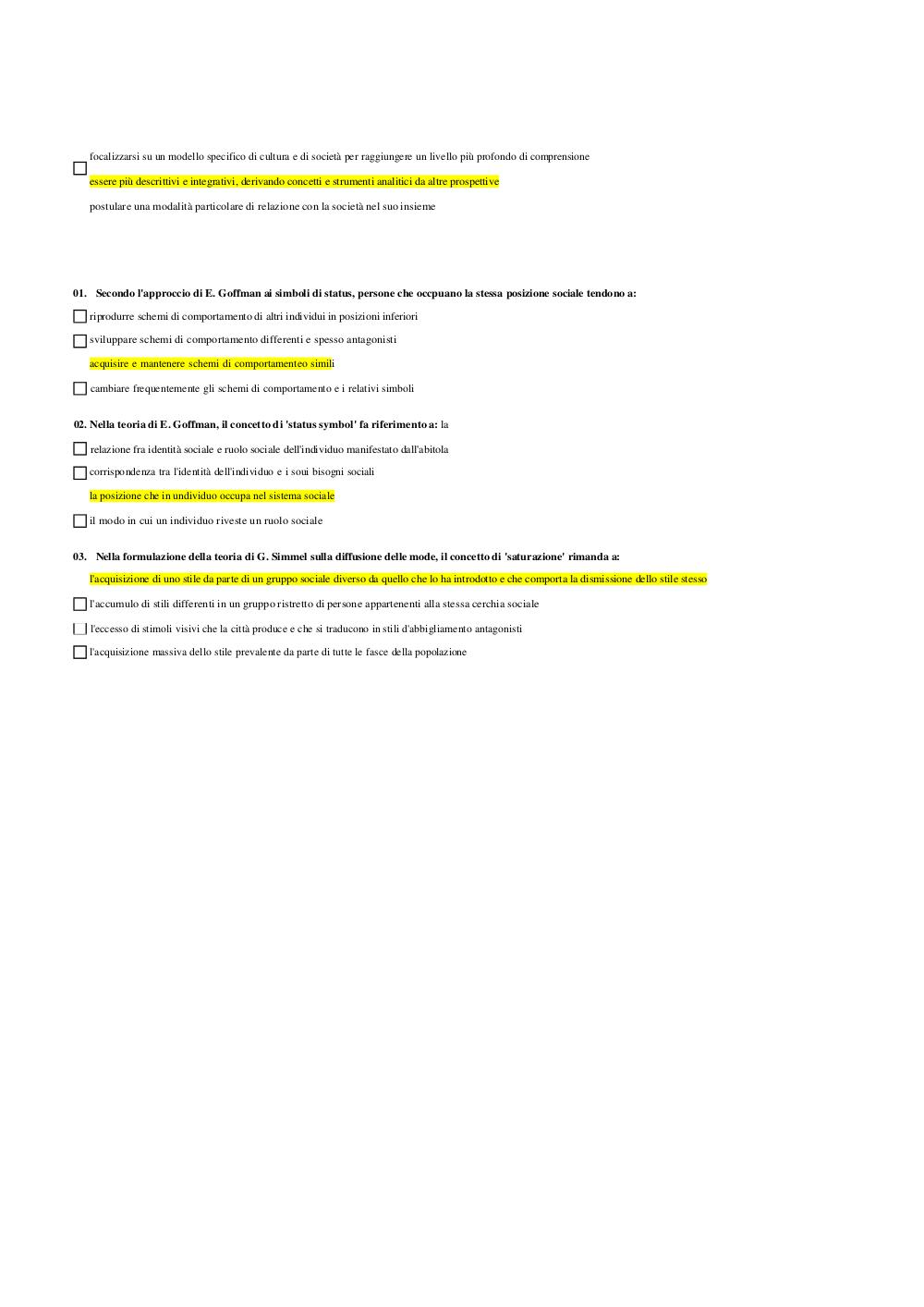 focalizzarsi su un modello specifico di cultura e di società per raggiungere un livello più profondo di comprensione

essere più descrittivi e integrativi, derivando concetti e strumenti analitici da altre prospettive

postulare una modalità particolare di relazione con la società nel suo insieme

01. Secondo l'approccio di E. Goffman ai simboli di status, persone che occpuano la stessa posizione sociale tendono a:

riprodurre schemi di comportamento di altri individui in posizioni inferiori

sviluppare schemi di comportamento differenti e spesso antagonisti

acquisire e mantenere schemi di comportamenteo simili

cambiare frequentemente gli schemi di comportamento e i relativi simboli

02. Nella teoria di E. Goffman, il concetto di 'status symbol' fa riferimento a: la

relazione fra identità sociale e ruolo sociale dell'individuo manifestato dall'abitola

corrispondenza tra l'identità dell'individuo e i soui bisogni sociali

la posizione che in undividuo occupa nel sistema sociale

il modo in cui un individuo riveste un ruolo sociale

03. Nella formulazione della teoria di G. Simmel sulla diffusione delle mode, il concetto di 'saturazione' rimanda a:

l'acquisizione di uno stile da parte di un gruppo sociale diverso da quello che lo ha introdotto e che comporta la dismissione dello stile stesso

l'accumulo di stili differenti in un gruppo ristretto di persone appartenenti alla stessa cerchia sociale

l'eccesso di stimoli visivi che la città produce e che si traducono in stili d'abbigliamento antagonisti

l'acquisizione massiva dello stile prevalente da parte di tutte le fasce della popolazione